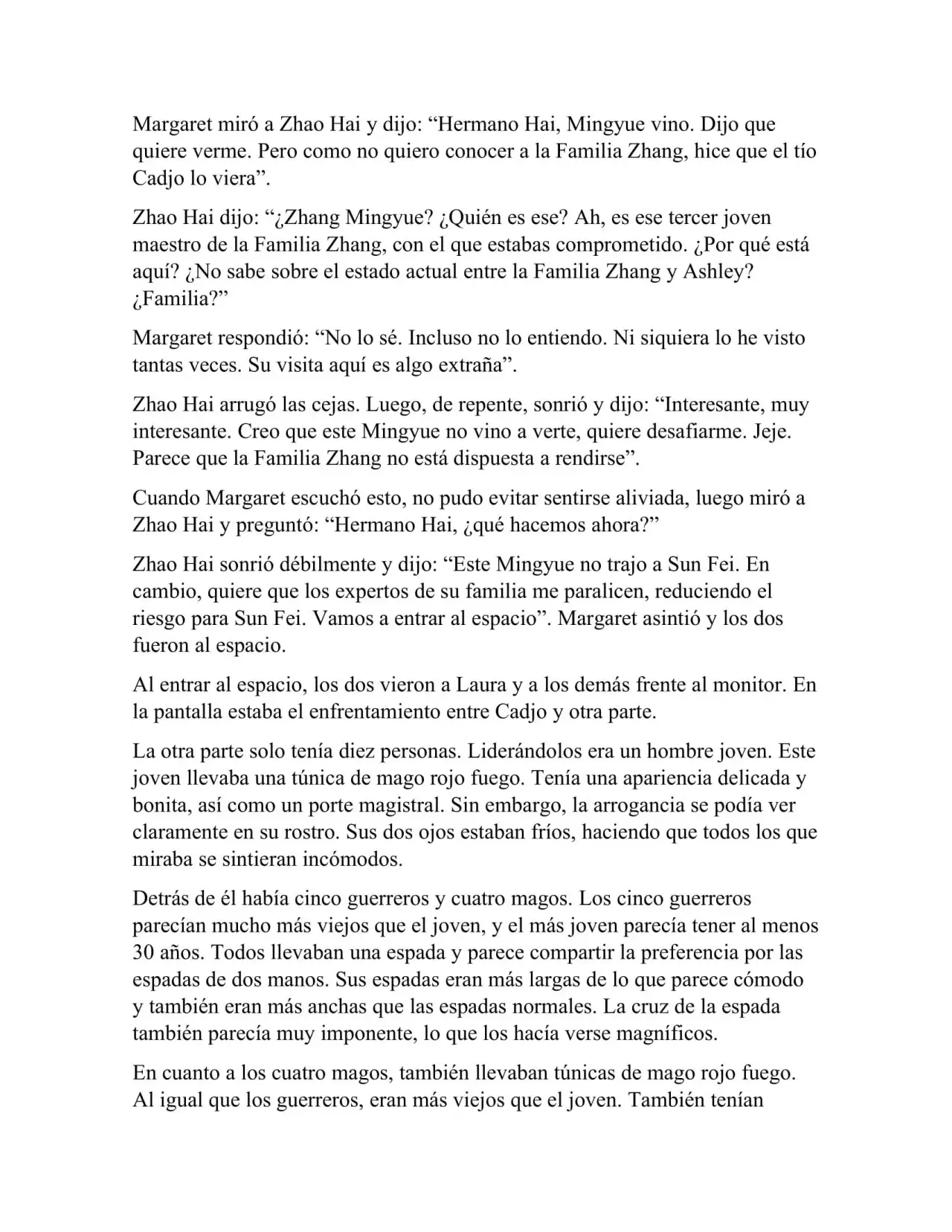 Margaret miró a Zhao Hai y dijo: “Hermano Hai, Mingyue vino. Dijo que quiere verme. Pero como no quiero conocer a la Familia Zhang, hice que el tío Cadjo lo viera”.

Zhao Hai dijo: “¿Zhang Mingyue? ¿Quién es ese? Ah, es ese tercer joven maestro de la Familia Zhang, con el que estabas comprometido. ¿Por qué está aquí? ¿No sabe sobre el estado actual entre la Familia Zhang y Ashley? ¿Familia?”

Margaret respondió: “No lo sé. Incluso no lo entiendo. Ni siquiera lo he visto tantas veces. Su visita aquí es algo extraña”.

Zhao Hai arrugó las cejas. Luego, de repente, sonrió y dijo: “Interesante, muy interesante. Creo que este Mingyue no vino a verte, quiere desafiarme. Jeje. Parece que la Familia Zhang no está dispuesta a rendirse”.

Cuando Margaret escuchó esto, no pudo evitar sentirse aliviada, luego miró a Zhao Hai y preguntó: “Hermano Hai, ¿qué hacemos ahora?”

Zhao Hai sonrió débilmente y dijo: “Este Mingyue no trajo a Sun Fei. En cambio, quiere que los expertos de su familia me paralicen, reduciendo el riesgo para Sun Fei. Vamos a entrar al espacio”. Margaret asintió y los dos fueron al espacio.

Al entrar al espacio, los dos vieron a Laura y a los demás frente al monitor. En la pantalla estaba el enfrentamiento entre Cadjo y otra parte.

La otra parte solo tenía diez personas. Liderándolos era un hombre joven. Este joven llevaba una túnica de mago rojo fuego. Tenía una apariencia delicada y bonita, así como un porte magistral. Sin embargo, la arrogancia se podía ver claramente en su rostro. Sus dos ojos estaban fríos, haciendo que todos los que miraba se sintieran incómodos.

Detrás de él había cinco guerreros y cuatro magos. Los cinco guerreros parecían mucho más viejos que el joven, y el más joven parecía tener al menos 30 años. Todos llevaban una espada y parece compartir la preferencia por las espadas de dos manos. Sus espadas eran más largas de lo que parece cómodo y también eran más anchas que las espadas normales. La cruz de la espada también parecía muy imponente, lo que los hacía verse magníficos.

En cuanto a los cuatro magos, también llevaban túnicas de mago rojo fuego. Al igual que los guerreros, eran más viejos que el joven. También tenían